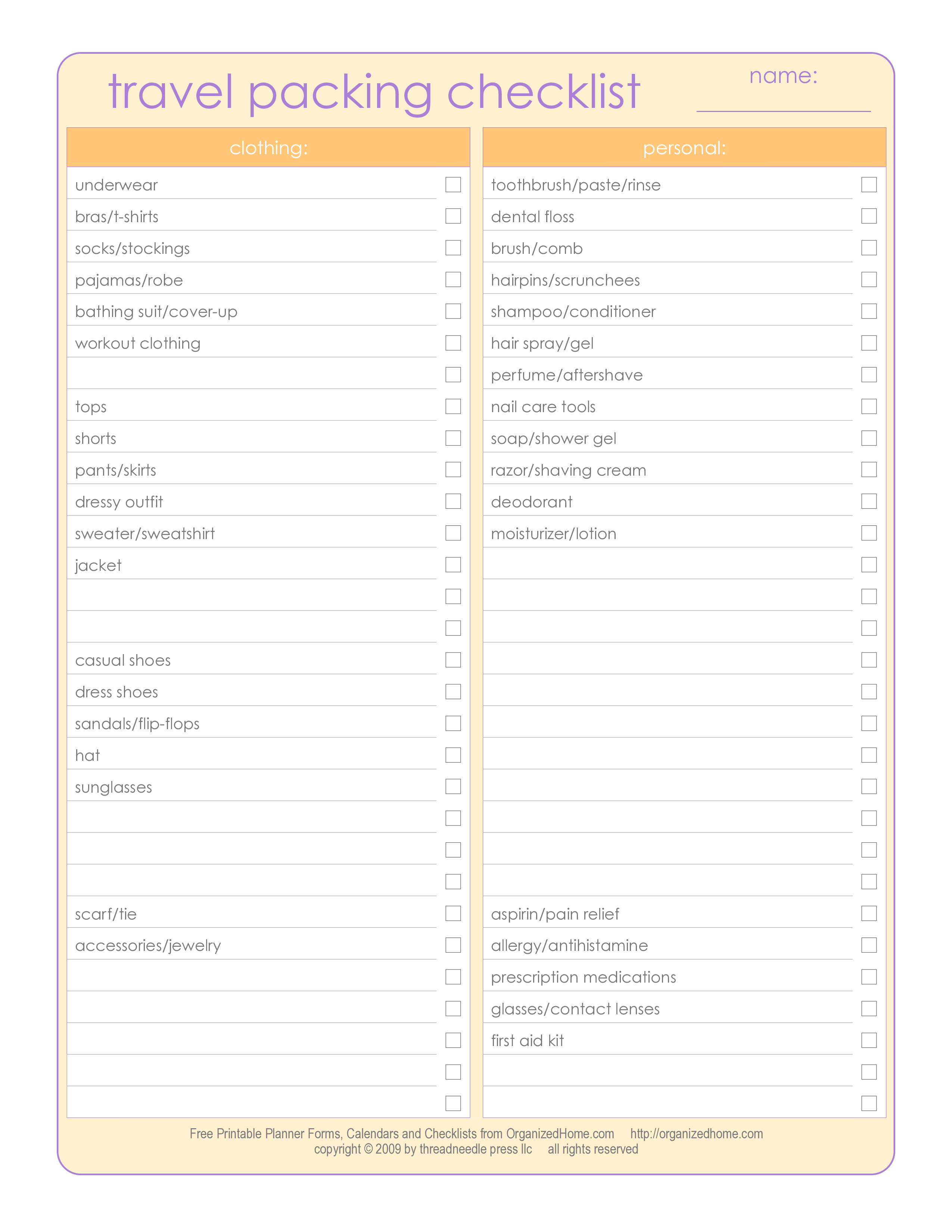 travel packing checklist

name:

clothing:

underwear
bras/t-shirts
socks/stockings
pajamas/robe
bathing suit/cover-up
workout clothing

tops
shorts
pants/skirts
dressy outfit
sweater/sweatshirt
jacket

casual shoes
dress shoes
sandals/flip-flops
hat
sunglasses

scarf/tie
accessories/jewelry

personal:

toothbrush/paste/rinse
dental floss
brush/comb
hairpins/scrunchees
shampoo/conditioner
hair spray/gel
perfume/aftershave
nail care tools
soap/shower gel
razor/shaving cream
deodorant
moisturizer/lotion

aspirin/pain relief
allergy/antihistamine
prescription medications
glasses/contact lenses
first aid kit

Free Printable Planner Forms, Calendars and Checklists from OrganizedHome.com http://organizedhome.com
copyright © 2009 by threadneedle press llc all rights reserved